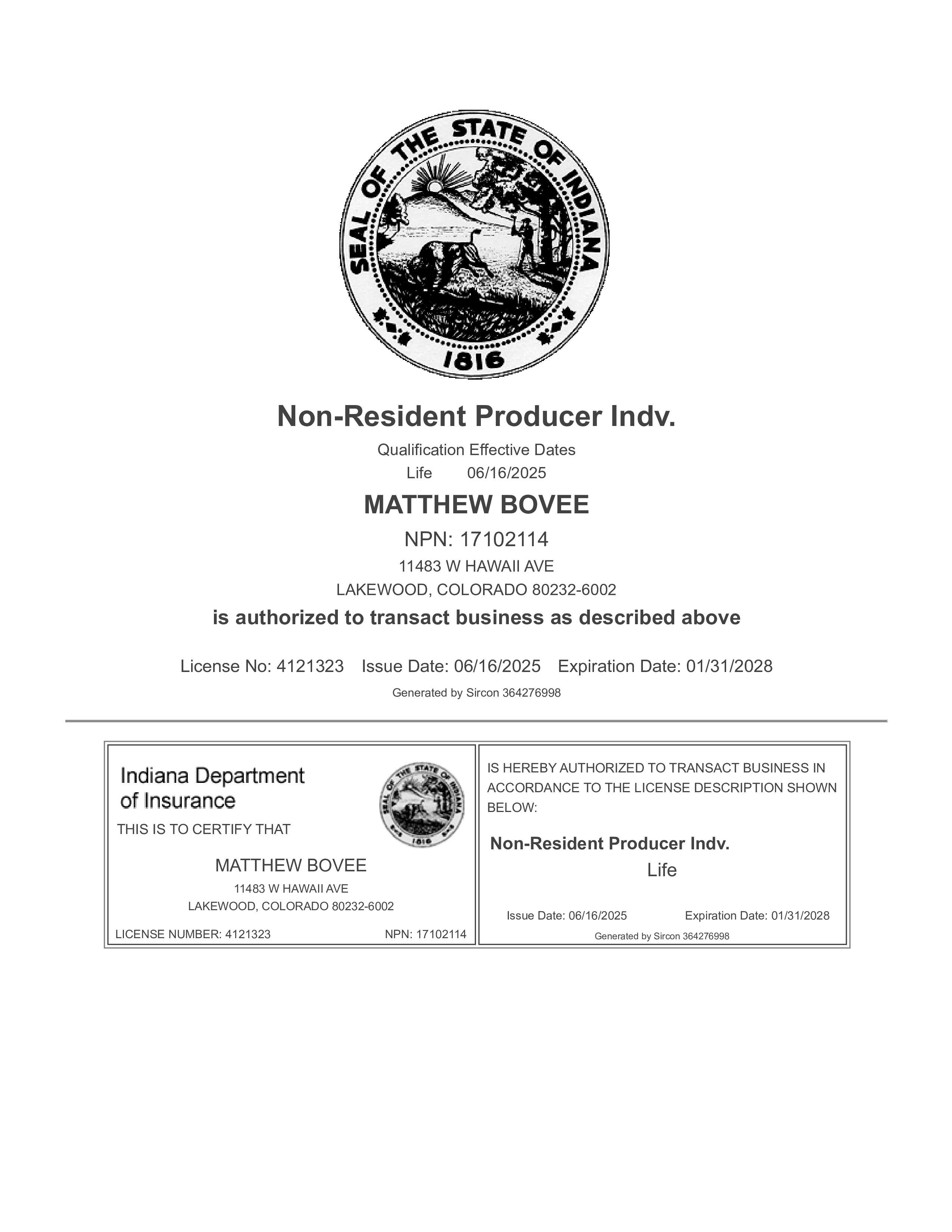 SEAL OF THE STATE OF INDIANA
1816

Non-Resident Producer Indv.

Qualification Effective Dates
Life 06/16/2025

MATTHEW BOVEE

NPN: 17102114

11483 W HAWAII AVE
LAKEWOOD, COLORADO 80232-6002

is authorized to transact business as described above

License No: 4121323 Issue Date: 06/16/2025 Expiration Date: 01/31/2028

Generated by Sircon 364276998

Indiana Department of Insurance

SEAL OF THE STATE OF INDIANA
1816

THIS IS TO CERTIFY THAT

MATTHEW BOVEE

11483 W HAWAII AVE
LAKEWOOD, COLORADO 80232-6002

LICENSE NUMBER: 4121323 NPN: 17102114

IS HEREBY AUTHORIZED TO TRANSACT BUSINESS IN ACCORDANCE TO THE LICENSE DESCRIPTION SHOWN BELOW:

Non-Resident Producer Indv.
Life

Issue Date: 06/16/2025 Expiration Date: 01/31/2028

Generated by Sircon 364276998